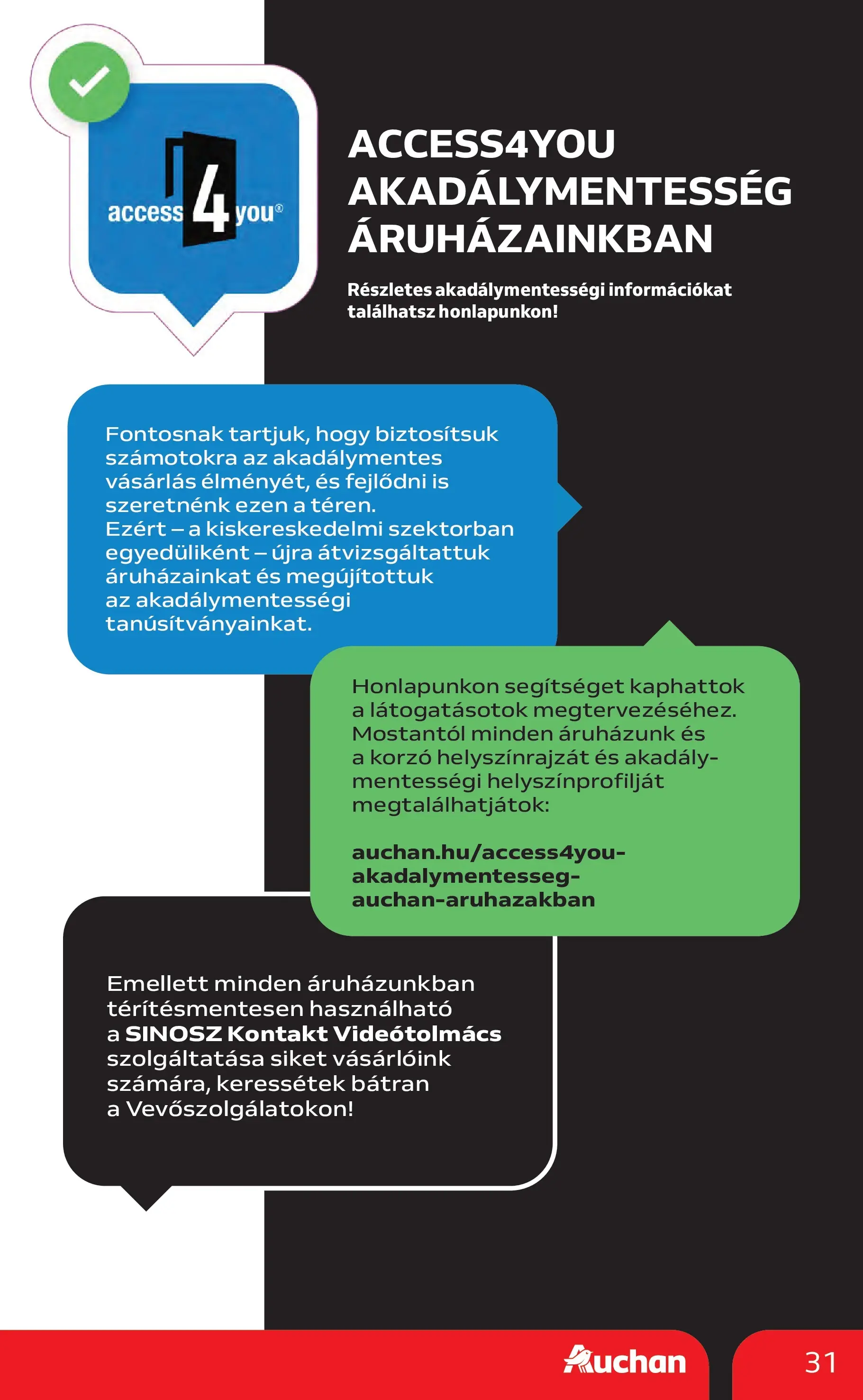 access 4 you®

ACCESS4YOU AKADÁLYMENTESSÉG ÁRUHÁZAINKBAN

Részletes akadálymentességi információkat találhatsz honlapunkon!

Fontosnak tartjuk, hogy biztosítsuk számotokra az akadálymentes vásárlás élményét, és fejlődni is szeretnénk ezen a téren.
Ezért – a kiskereskedelmi szektorban egyedüliként – újra átvizsgáltattuk áruházainkat és megújítottuk az akadálymentességi tanúsítványainkat.

Honlapunkon segítséget kaphattok a látogatásotok megtervezéséhez. Mostantól minden áruházunk és a korzó helyszínrajzát és akadálymentességi helyszínprofilját megtalálhatjátok:

auchan.hu/access4you-akadalymentesseg-auchan-aruhazakban

Emellett minden áruházunkban térítésmentesen használható a SINOSZ Kontakt Videótolmács szolgáltatása siket vásárlóink számára, keressétek bátran a Vevőszolgálatokon!

Auchan

31